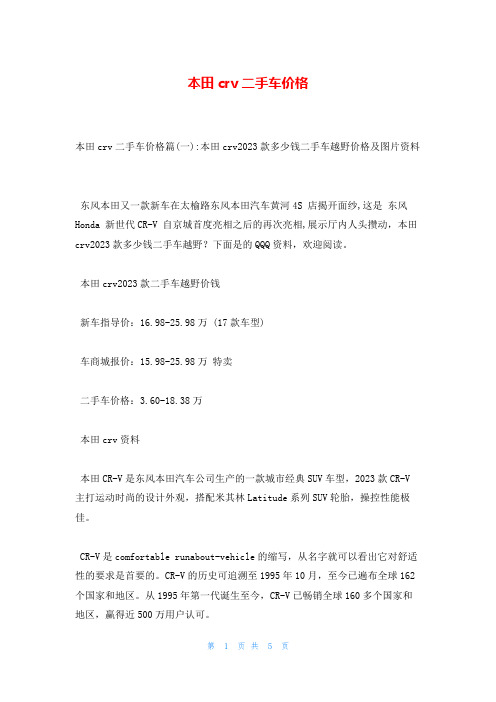 本田 crv 二手车价格

本田 crv 二手车价格篇(一):本田 crv2023 款多少钱二手车越野价格及图片资料

东风本田又一款新车在太榆路东风本田汽车黄河 4S 店揭开面纱,这是 东风 Honda 新世代 CR-V 自京城首度亮相之后的再次亮相,展示厅内人头攒动,本田 crv2023 款多少钱二手车越野？下面是的 QQQ 资料，欢迎阅读。

本田 crv2023 款二手车越野价钱

新车指导价：16.98-25.98 万 (17 款车型)

车商城报价：15.98-25.98 万 特卖

二手车价格：3.60-18.38 万

本田 crv 资料

本田 CR-V 是东风本田汽车公司生产的一款城市经典 SUV 车型，2023 款 CR-V 主打运动时尚的设计外观，搭配米其林 Latitude 系列 SUV 轮胎，操控性能极佳。

CR-V 是 comfortable runabout-vehicle 的缩写，从名字就可以看出它对舒适性的要求是首要的。CR-V 的历史可追溯至 1995 年 10 月，至今已遍布全球 162 个国家和地区。从 1995 年第一代诞生至今，CR-V 已畅销全球 160 多个国家和地区，赢得近 500 万用户认可。

第 1 页 共 5 页